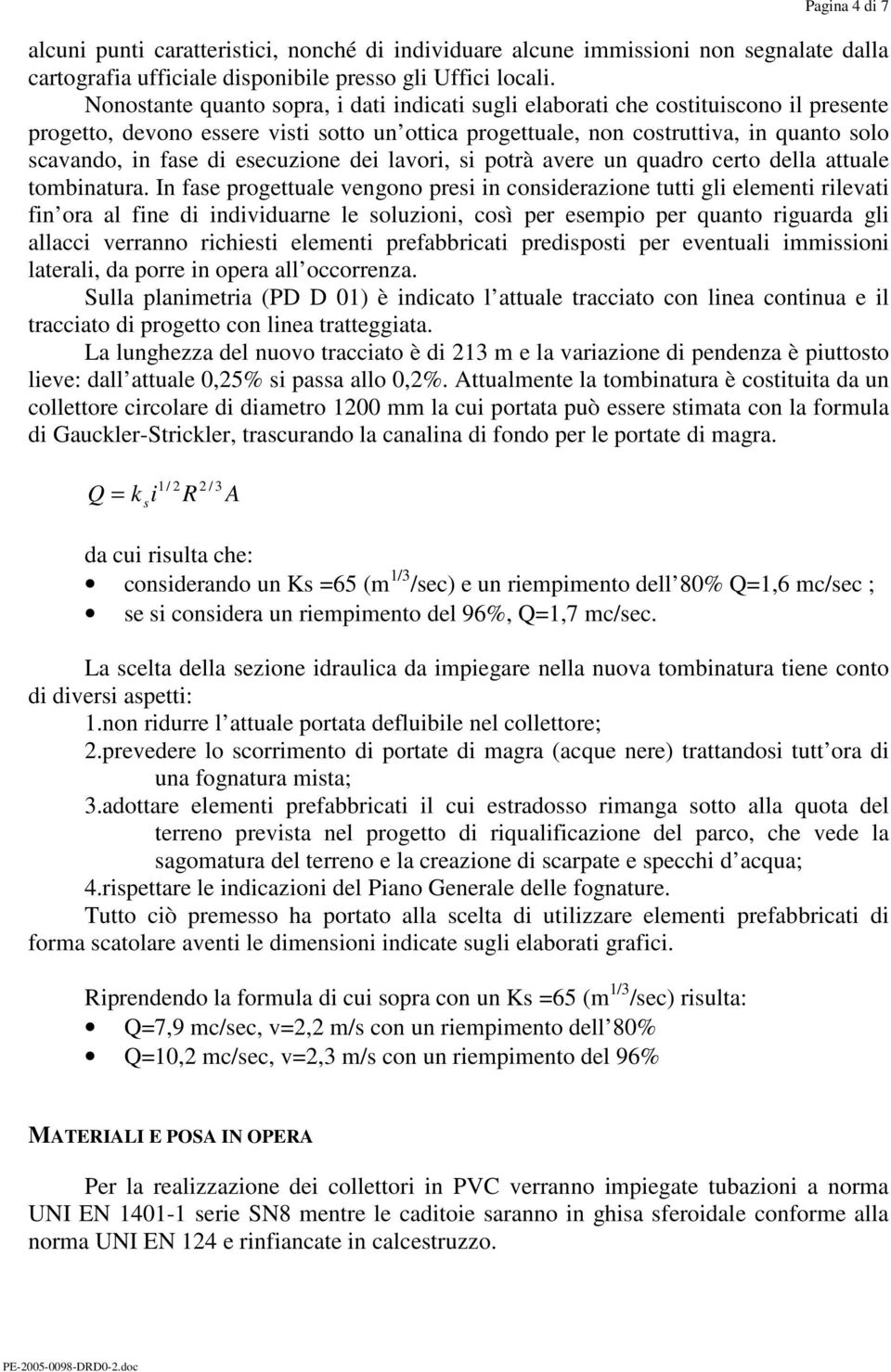 Pagina 4 di 7

alcuni punti caratteristici, nonché di individuare alcune immissioni non segnalate dalla cartografia ufficiale disponibile presso gli Uffici locali.

Nonostante quanto sopra, i dati indicati sugli elaborati che costituiscono il presente progetto, devono essere visti sotto un ottica progettuale, non costruttiva, in quanto solo scavando, in fase di esecuzione dei lavori, si potrà avere un quadro certo della attuale tombinatura. In fase progettuale vengono presi in considerazione tutti gli elementi rilevati fin ora al fine di individuarne le soluzioni, così per esempio per quanto riguarda gli allacci verranno richiesti elementi prefabbricati predisposti per eventuali immissioni laterali, da porre in opera all occorrenza.

Sulla planimetria (PD D 01) è indicato l attuale tracciato con linea continua e il tracciato di progetto con linea tratteggiata.

La lunghezza del nuovo tracciato è di 213 m e la variazione di pendenza è piuttosto lieve: dall attuale 0,25% si passa allo 0,2%. Attualmente la tombinatura è costituita da un collettore circolare di diametro 1200 mm la cui portata può essere stimata con la formula di Gauckler-Strickler, trascurando la canalina di fondo per le portate di magra.

$Q = k_s i^{1/2} R^{2/3} A$

da cui risulta che:
• considerando un Ks =65 (m$^{1/3}$/sec) e un riempimento dell 80% Q=1,6 mc/sec ;
• se si considera un riempimento del 96%, Q=1,7 mc/sec.

La scelta della sezione idraulica da impiegare nella nuova tombinatura tiene conto di diversi aspetti:
1.non ridurre l attuale portata defluibile nel collettore;
2.prevedere lo scorrimento di portate di magra (acque nere) trattandosi tutt ora di una fognatura mista;
3.adottare elementi prefabbricati il cui estradosso rimanga sotto alla quota del terreno prevista nel progetto di riqualificazione del parco, che vede la sagomatura del terreno e la creazione di scarpate e specchi d acqua;
4.rispettare le indicazioni del Piano Generale delle fognature.
Tutto ciò premesso ha portato alla scelta di utilizzare elementi prefabbricati di forma scatolare aventi le dimensioni indicate sugli elaborati grafici.

Riprendendo la formula di cui sopra con un Ks =65 (m$^{1/3}$/sec) risulta:
• Q=7,9 mc/sec, v=2,2 m/s con un riempimento dell 80%
• Q=10,2 mc/sec, v=2,3 m/s con un riempimento del 96%

MATERIALI E POSA IN OPERA

Per la realizzazione dei collettori in PVC verranno impiegate tubazioni a norma UNI EN 1401-1 serie SN8 mentre le caditoie saranno in ghisa sferoidale conforme alla norma UNI EN 124 e rinfiancate in calcestruzzo.

PE-2005-0098-DRD0-2.doc